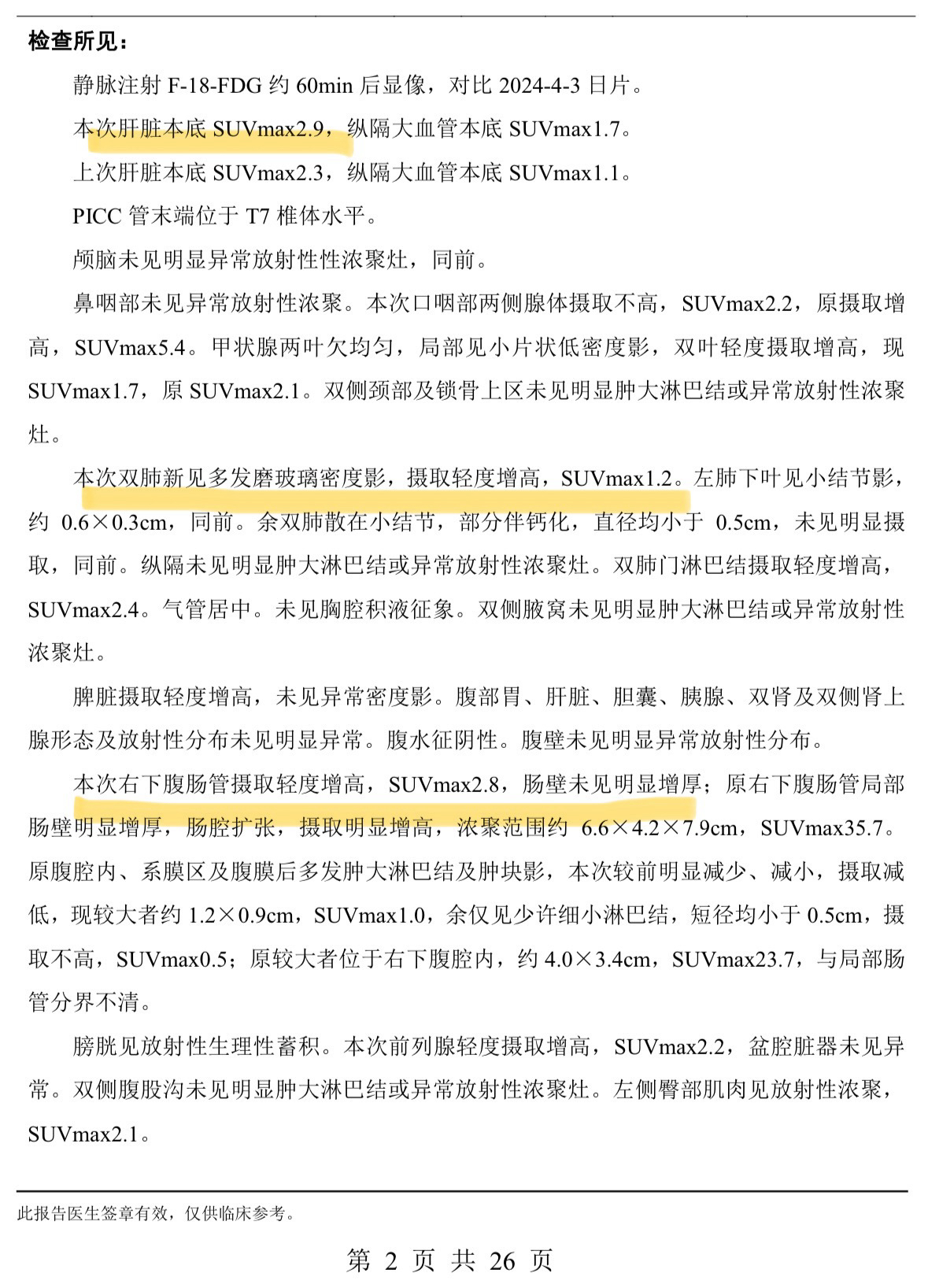 检查所见：

静脉注射 F-18-FDG 约 60min 后显像，对比 2024-4-3 日片。

本次肝脏本底 SUVmax2.9，纵隔大血管本底 SUVmax1.7。

上次肝脏本底 SUVmax2.3，纵隔大血管本底 SUVmax1.1。

PICC 管末端位于 T7 椎体水平。

颅脑未见明显异常放射性性浓聚灶，同前。

鼻咽部未见异常放射性浓聚。本次口咽部两侧腺体摄取不高，SUVmax2.2，原摄取增高，SUVmax5.4。甲状腺两叶欠均匀，局部见小片状低密度影，双叶轻度摄取增高，现 SUVmax1.7，原 SUVmax2.1。双侧颈部及锁骨上区未见明显肿大淋巴结或异常放射性浓聚灶。

本次双肺新见多发磨玻璃密度影，摄取轻度增高，SUVmax1.2。左肺下叶见小结节影，约 0.6×0.3cm，同前。余双肺散在小结节，部分伴钙化，直径均小于 0.5cm，未见明显摄取，同前。纵隔未见明显肿大淋巴结或异常放射性浓聚灶。双肺门淋巴结摄取轻度增高，SUVmax2.4。气管居中。未见胸腔积液征象。双侧腋窝未见明显肿大淋巴结或异常放射性浓聚灶。

脾脏摄取轻度增高，未见异常密度影。腹部胃、肝脏、胆囊、胰腺、双肾及双侧肾上腺形态及放射性分布未见明显异常。腹水征阴性。腹壁未见明显异常放射性分布。

本次右下腹肠管摄取轻度增高，SUVmax2.8，肠壁未见明显增厚；原右下腹肠管局部肠壁明显增厚，肠腔扩张，摄取明显增高，浓聚范围约 6.6×4.2×7.9cm，SUVmax35.7。原腹腔内、系膜区及腹膜后多发肿大淋巴结及肿块影，本次较前明显减少、减小，摄取减低，现较大者约 1.2×0.9cm，SUVmax1.0，余仅见少许细小淋巴结，短径均小于 0.5cm，摄取不高，SUVmax0.5；原较大者位于右下腹腔内，约 4.0×3.4cm，SUVmax23.7，与局部肠管分界不清。

膀胱见放射性生理性蓄积。本次前列腺轻度摄取增高，SUVmax2.2，盆腔脏器未见异常。双侧腹股沟未见明显肿大淋巴结或异常放射性浓聚灶。左侧臀部肌肉见放射性浓聚，SUVmax2.1。

此报告医生签章有效，仅供临床参考。

第 2 页 共 26 页